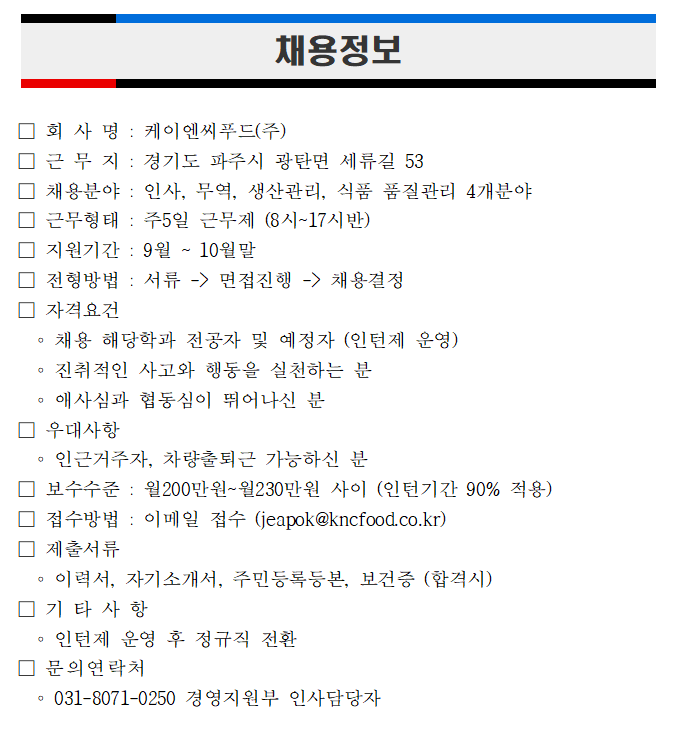 채용정보

□ 회 사 명 : 케이엔씨푸드(주)
□ 근 무 지 : 경기도 파주시 광탄면 세류길 53
□ 채용분야 : 인사, 무역, 생산관리, 식품 품질관리 4개분야
□ 근무형태 : 주5일 근무제 (8시~17시반)
□ 지원기간 : 9월 ~ 10월말
□ 전형방법 : 서류 -> 면접진행 -> 채용결정
□ 자격요건
◦ 채용 해당학과 전공자 및 예정자 (인턴제 운영)
◦ 진취적인 사고와 행동을 실천하는 분
◦ 애사심과 협동심이 뛰어나신 분
□ 우대사항
◦ 인근거주자, 차량출퇴근 가능하신 분
□ 보수수준 : 월200만원~월230만원 사이 (인턴기간 90% 적용)
□ 접수방법 : 이메일 접수 (jeapok@kncfood.co.kr)
□ 제출서류
◦ 이력서, 자기소개서, 주민등록등본, 보건증 (합격시)
□ 기 타 사 항
◦ 인턴제 운영 후 정규직 전환
□ 문의연락처
◦ 031-8071-0250 경영지원부 인사담당자